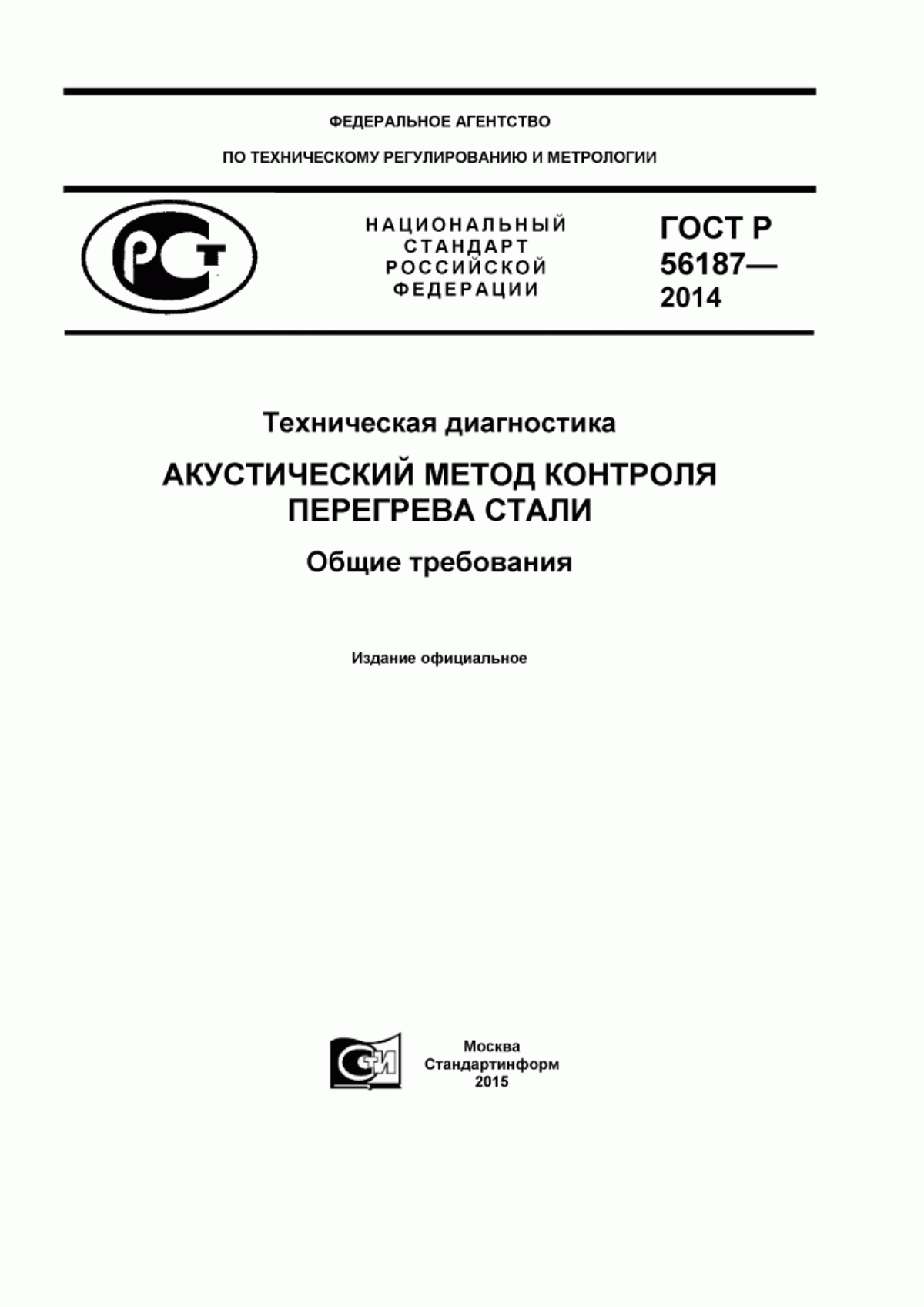 ФЕДЕРАЛЬНОЕ АГЕНТСТВО

ПО ТЕХНИЧЕСКОМУ РЕГУЛИРОВАНИЮ И МЕТРОЛОГИИ

РСТ

НАЦИОНАЛЬНЫЙ СТАНДАРТ РОССИЙСКОЙ ФЕДЕРАЦИИ

ГОСТ Р 56187— 2014

Техническая диагностика

АКУСТИЧЕСКИЙ МЕТОД КОНТРОЛЯ ПЕРЕГРЕВА СТАЛИ

Общие требования

Издание официальное

СИ

Москва
Стандартинформ
2015